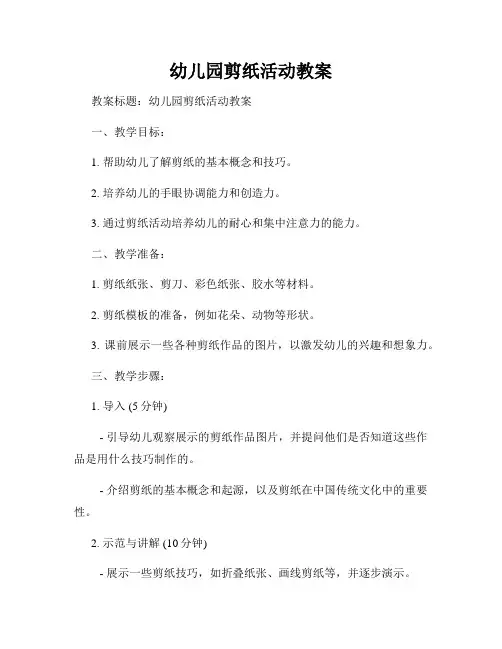 幼儿园剪纸活动教案

教案标题：幼儿园剪纸活动教案

一、教学目标：

1. 帮助幼儿了解剪纸的基本概念和技巧。

2. 培养幼儿的手眼协调能力和创造力。

3. 通过剪纸活动培养幼儿的耐心和集中注意力的能力。

二、教学准备：

1. 剪纸纸张、剪刀、彩色纸张、胶水等材料。

2. 剪纸模板的准备，例如花朵、动物等形状。

3. 课前展示一些各种剪纸作品的图片，以激发幼儿的兴趣和想象力。

三、教学步骤：

1. 导入 (5 分钟)

- 引导幼儿观察展示的剪纸作品图片，并提问他们是否知道这些作品是用什么技巧制作的。

- 介绍剪纸的基本概念和起源，以及剪纸在中国传统文化中的重要性。

2. 示范与讲解 (10 分钟)

- 展示一些剪纸技巧，如折叠纸张、画线剪纸等，并逐步演示。